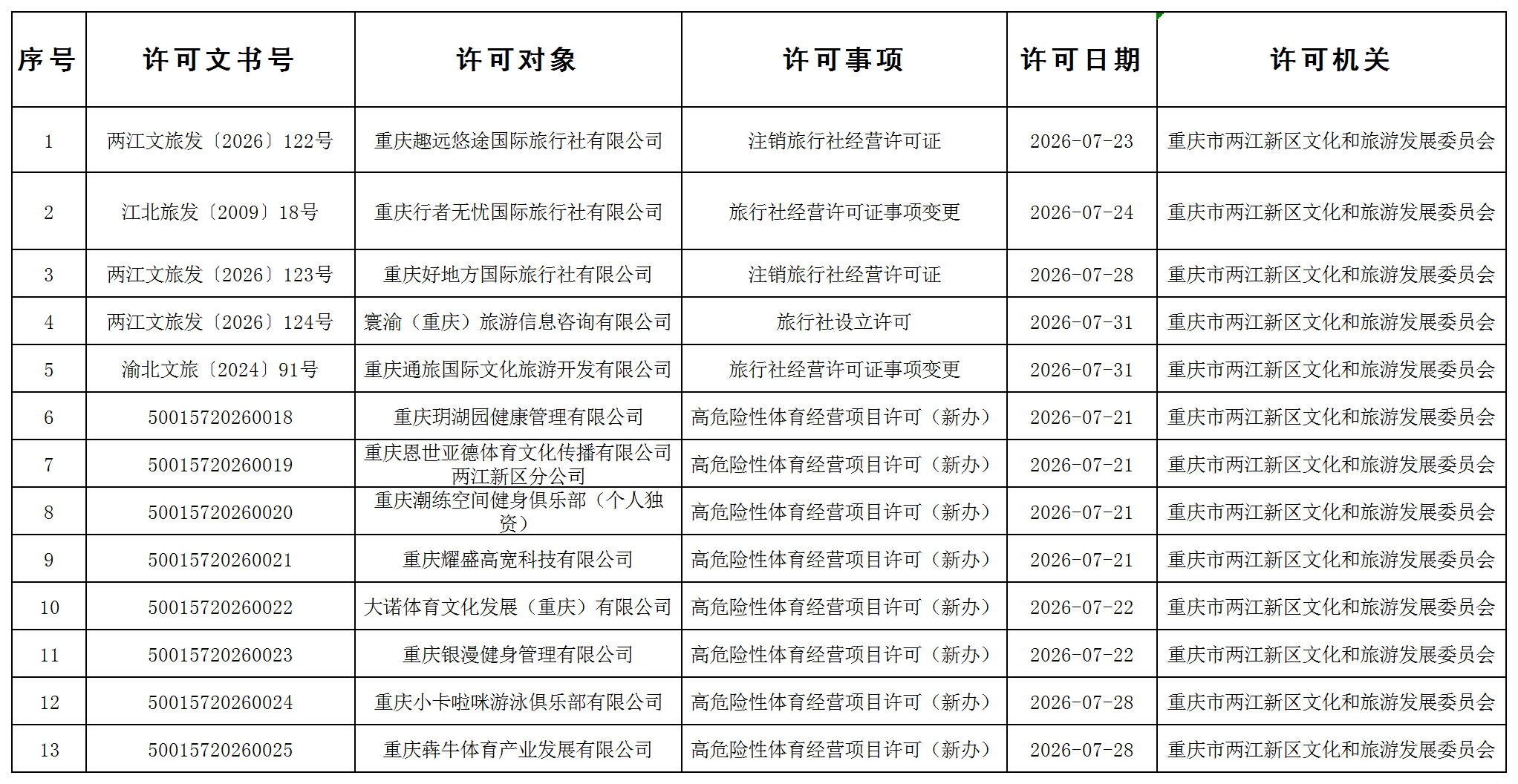 | 序号 | 许可文书号 | 许可对象 | 许可事项 | 许可日期 | 许可机关 |
|---|---|---|---|---|---|
| 1 | 两江文旅发〔2026〕122号 | 重庆趣远悠途国际旅行社有限公司 | 注销旅行社经营许可证 | 2026-07-23 | 重庆市两江新区文化和旅游发展委员会 |
| 2 | 江北旅发〔2009〕18号 | 重庆行者无忧国际旅行社有限公司 | 旅行社经营许可证事项变更 | 2026-07-24 | 重庆市两江新区文化和旅游发展委员会 |
| 3 | 两江文旅发〔2026〕123号 | 重庆好地方国际旅行社有限公司 | 注销旅行社经营许可证 | 2026-07-28 | 重庆市两江新区文化和旅游发展委员会 |
| 4 | 两江文旅发〔2026〕124号 | 寰渝（重庆）旅游信息咨询有限公司 | 旅行社设立许可 | 2026-07-31 | 重庆市两江新区文化和旅游发展委员会 |
| 5 | 渝北文旅〔2024〕91号 | 重庆通旅国际文化旅游开发有限公司 | 旅行社经营许可证事项变更 | 2026-07-31 | 重庆市两江新区文化和旅游发展委员会 |
| 6 | 50015720260018 | 重庆玥湖园健康管理有限公司 | 高危险性体育经营项目许可（新办） | 2026-07-21 | 重庆市两江新区文化和旅游发展委员会 |
| 7 | 50015720260019 | 重庆恩世亚德体育文化传播有限公司两江新区分公司 | 高危险性体育经营项目许可（新办） | 2026-07-21 | 重庆市两江新区文化和旅游发展委员会 |
| 8 | 50015720260020 | 重庆潮练空间健身俱乐部（个人独资） | 高危险性体育经营项目许可（新办） | 2026-07-21 | 重庆市两江新区文化和旅游发展委员会 |
| 9 | 50015720260021 | 重庆耀盛高宽科技有限公司 | 高危险性体育经营项目许可（新办） | 2026-07-21 | 重庆市两江新区文化和旅游发展委员会 |
| 10 | 50015720260022 | 大诺体育文化发展（重庆）有限公司 | 高危险性体育经营项目许可（新办） | 2026-07-22 | 重庆市两江新区文化和旅游发展委员会 |
| 11 | 50015720260023 | 重庆银漫健身管理有限公司 | 高危险性体育经营项目许可（新办） | 2026-07-22 | 重庆市两江新区文化和旅游发展委员会 |
| 12 | 50015720260024 | 重庆小卡啦咪游泳俱乐部有限公司 | 高危险性体育经营项目许可（新办） | 2026-07-28 | 重庆市两江新区文化和旅游发展委员会 |
| 13 | 50015720260025 | 重庆犇牛体育产业发展有限公司 | 高危险性体育经营项目许可（新办） | 2026-07-28 | 重庆市两江新区文化和旅游发展委员会 |